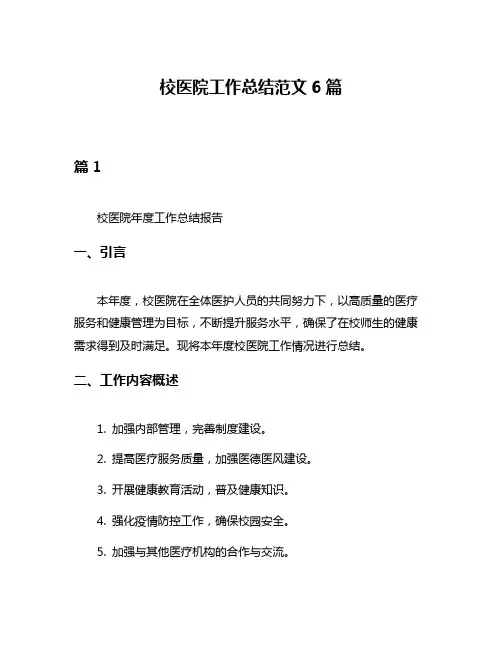 校医院工作总结范文 6 篇

篇 1

校医院年度工作总结报告

一、引言

本年度，校医院在全体医护人员的共同努力下，以高质量的医疗服务和健康管理为目标，不断提升服务水平，确保了在校师生的健康需求得到及时满足。现将本年度校医院工作情况进行总结。

二、工作内容概述

1. 加强内部管理，完善制度建设。

2. 提高医疗服务质量，加强医德医风建设。

3. 开展健康教育活动，普及健康知识。

4. 强化疫情防控工作，确保校园安全。

5. 加强与其他医疗机构的合作与交流。